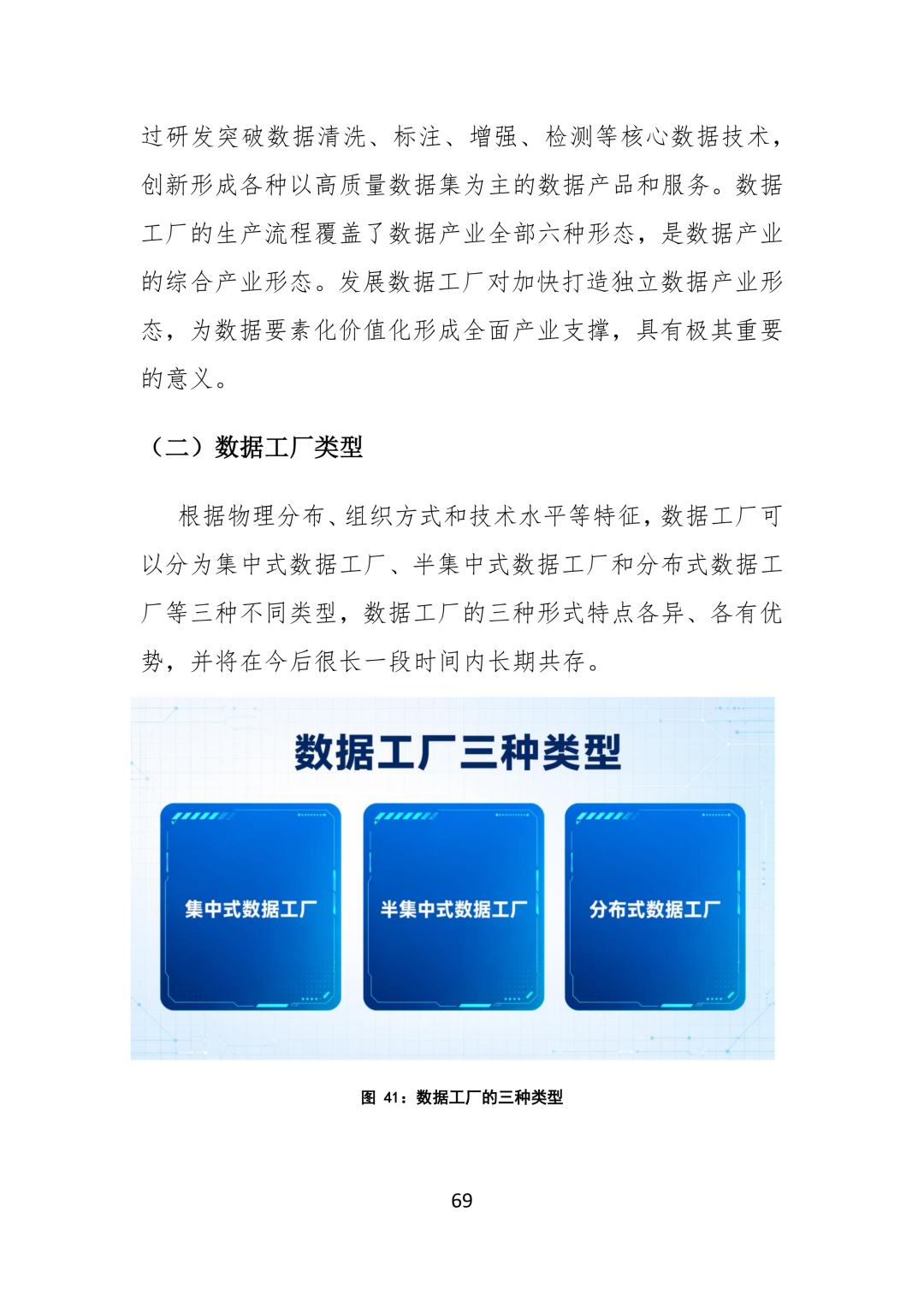 过研发突破数据清洗、标注、增强、检测等核心数据技术，创新形成各种以高质量数据集为主的数据产品和服务。数据工厂的生产流程覆盖了数据产业全部六种形态，是数据产业的综合产业形态。发展数据工厂对加快打造独立数据产业形态，为数据要素化价值化形成全面产业支撑，具有极其重要的意义。

（二）数据工厂类型

根据物理分布、组织方式和技术水平等特征，数据工厂可以分为集中式数据工厂、半集中式数据工厂和分布式数据工厂等三种不同类型，数据工厂的三种形式特点各异、各有优势，并将在今后很长一段时间内长期共存。

数据工厂三种类型

集中式数据工厂

半集中式数据工厂

分布式数据工厂

图41：数据工厂的三种类型

69